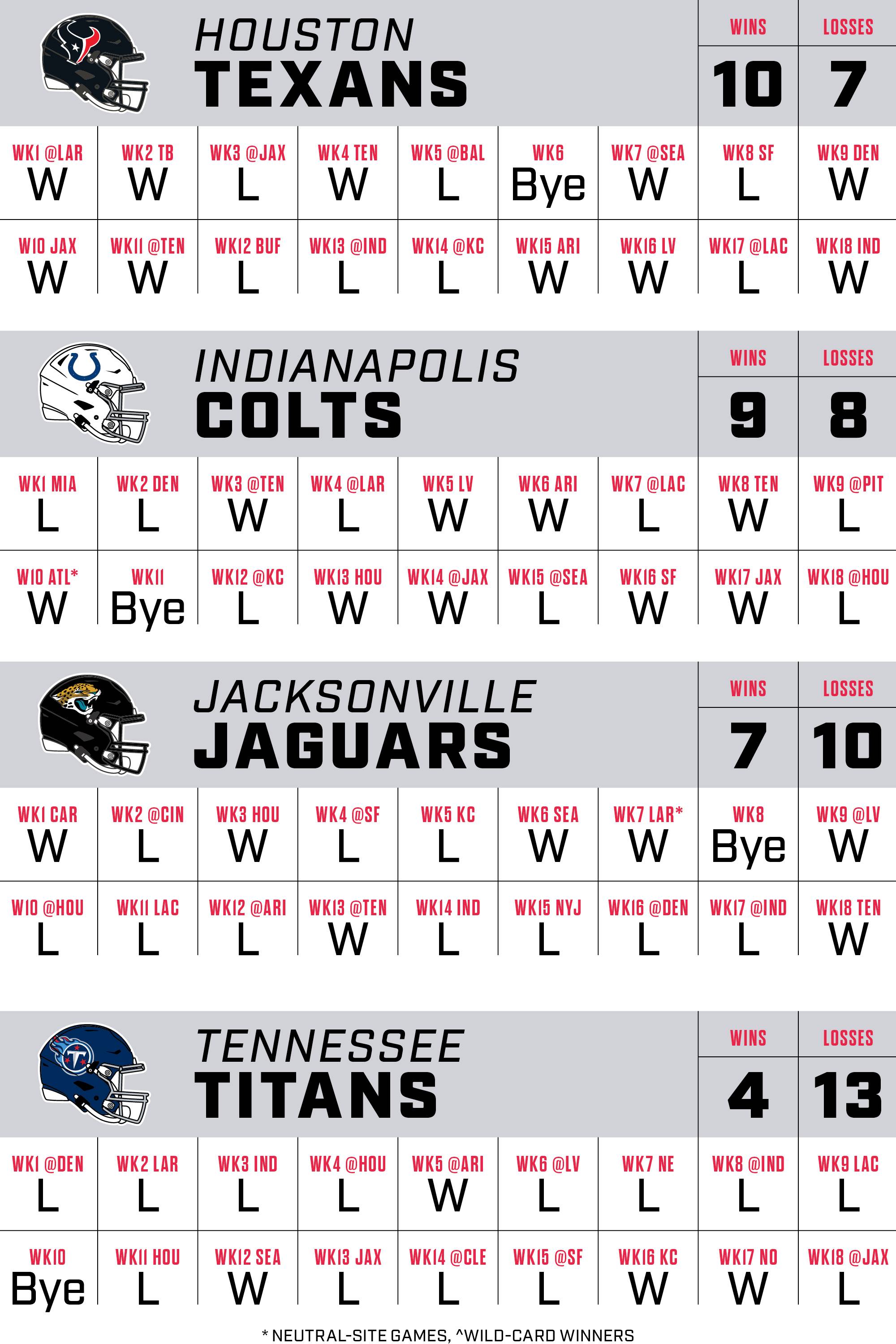 HOUSTON TEXANS

| WINS | LOSSES |
|---|---|
| 10 | 7 |

| WK1 @LAR | WK2 TB | WK3 @JAX | WK4 TEN | WK5 @BAL | WK6 | WK7 @SEA | WK8 SF | WK9 DEN |
|---|---|---|---|---|---|---|---|---|
| W | W | L | W | L | Bye | W | L | W |
| W10 JAX | WK11 @TEN | WK12 BUF | WK13 @IND | WK14 @KC | WK15 ARI | WK16 LV | WK17 @LAC | WK18 IND |
| W | W | L | L | L | W | W | L | W |

INDIANAPOLIS COLTS

| WINS | LOSSES |
|---|---|
| 9 | 8 |

| WK1 MIA | WK2 DEN | WK3 @TEN | WK4 @LAR | WK5 LV | WK6 ARI | WK7 @LAC | WK8 TEN | WK9 @PIT |
|---|---|---|---|---|---|---|---|---|
| L | L | W | L | W | W | L | W | L |
| W10 ATL* | WK11 | WK12 @KC | WK13 HOU | WK14 @JAX | WK15 @SEA | WK16 SF | WK17 JAX | WK18 @HOU |
| W | Bye | L | W | W | L | W | W | L |

JACKSONVILLE JAGUARS

| WINS | LOSSES |
|---|---|
| 7 | 10 |

| WK1 CAR | WK2 @CIN | WK3 HOU | WK4 @SF | WK5 KC | WK6 SEA | WK7 LAR* | WK8 | WK9 @LV |
|---|---|---|---|---|---|---|---|---|
| W | L | W | L | L | W | W | Bye | W |
| W10 @HOU | WK11 LAC | WK12 @ARI | WK13 @TEN | WK14 IND | WK15 NYJ | WK16 @DEN | WK17 @IND | WK18 TEN |
| L | L | L | W | L | L | L | L | W |

TENNESSEE TITANS

| WINS | LOSSES |
|---|---|
| 4 | 13 |

| WK1 @DEN | WK2 LAR | WK3 IND | WK4 @HOU | WK5 @ARI | WK6 @LV | WK7 NE | WK8 @IND | WK9 LAC |
|---|---|---|---|---|---|---|---|---|
| L | L | L | L | W | L | L | L | L |
| WK10 | WK11 HOU | WK12 SEA | WK13 JAX | WK14 @CLE | WK15 @SF | WK16 KC | WK17 NO | WK18 @JAX |
| Bye | L | W | L | L | L | W | W | L |

* NEUTRAL-SITE GAMES, ^WILD-CARD WINNERS